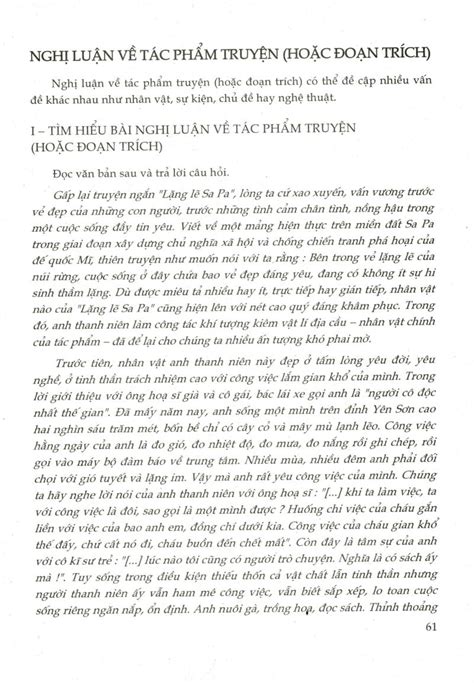 NGHỊ LUẬN VỀ TÁC PHẨM TRUYỆN (HOẶC ĐOẠN TRÍCH)

Nghị luận về tác phẩm truyện (hoặc đoạn trích) có thể đề cập nhiều vấn đề khác nhau như nhân vật, sự kiện, chủ đề hay nghệ thuật.

I – TÌM HIỂU BÀI NGHỊ LUẬN VỀ TÁC PHẨM TRUYỆN (HOẶC ĐOẠN TRÍCH)

Đọc văn bản sau và trả lời câu hỏi.

Gấp lại truyện ngắn "Lặng lẽ Sa Pa", lòng ta cứ xao xuyến, vấn vương trước vẻ đẹp của những con người, trước những tình cảm chân tình, nồng hậu trong một cuộc sống đầy tin yêu. Viết về một mảng hiện thực trên miền đất Sa Pa trong giai đoạn xây dựng chủ nghĩa xã hội và chống chiến tranh phá hoại của đế quốc Mĩ, thiên truyện như muốn nói với ta rằng : Bên trong vẻ lặng lẽ của núi rừng, cuộc sống ở đây chứa bao vẻ đẹp đáng yêu, đang có không ít sự hi sinh thầm lặng. Dù được miêu tả nhiều hay ít, trực tiếp hay gián tiếp, nhân vật nào của "Lặng lẽ Sa Pa" cũng hiện lên với nét cao quý đáng khâm phục. Trong đó, anh thanh niên làm công tác khí tượng kiêm vật lí địa cầu – nhân vật chính của tác phẩm – đã để lại cho chúng ta nhiều ấn tượng khó phai mờ.

Trước tiên, nhân vật anh thanh niên này đẹp ở tấm lòng yêu đời, yêu nghề, ở tinh thần trách nhiệm cao với công việc lắm gian khổ của mình. Trong lời giới thiệu với ông hoạ sĩ già và cô gái, bác lái xe gọi anh là "người cô độc nhất thế gian". Đã mấy năm nay, anh sống một mình trên đỉnh Yên Sơn cao hai nghìn sáu trăm mét, bốn bề chỉ có cây cỏ và mây mù lạnh lẽo. Công việc hằng ngày của anh là đo gió, đo nhiệt độ, đo mưa, đo nắng rồi ghi chép, rồi gọi vào máy bộ đàm báo về trung tâm. Nhiều mùa, nhiều đêm anh phải đối chọi với gió tuyết và lặng im. Vậy mà anh rất yêu công việc của mình. Chúng ta hãy nghe lời nói của anh thanh niên với ông hoạ sĩ : "[...] khi ta làm việc, ta với công việc là đôi, sao gọi là một mình được ? Huống chi việc của cháu gắn liền với việc của bao anh em, đồng chí dưới kia. Công việc của cháu gian khổ thế đấy, chứ cất nó đi, cháu buồn đến chết mất". Còn đây là tâm sự của anh với cô kĩ sư trẻ : "[...] lúc nào tôi cũng có người trò chuyện. Nghĩa là có sách ấy mà !". Tuy sống trong điều kiện thiếu thốn cả vật chất lẫn tinh thần nhưng người thanh niên ấy vẫn ham mê công việc, vẫn biết sắp xếp, lo toan cuộc sống riêng ngăn nắp, ổn định. Anh nuôi gà, trồng hoa, đọc sách. Thỉnh thoảng

61